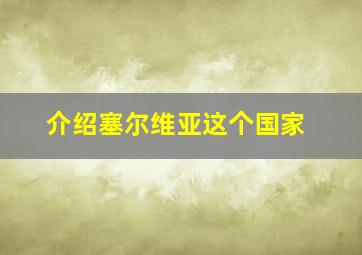 介绍塞尔维亚这个国家